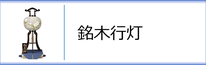 銘木行灯